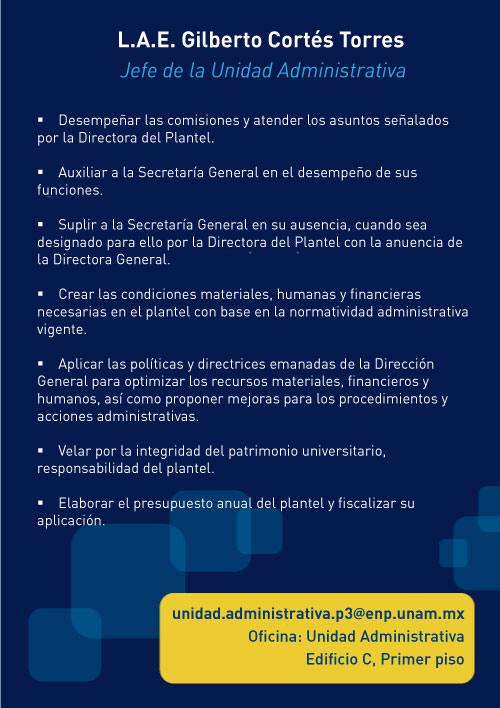 L.A.E. Gilberto Cortés Torres
Jefe de la Unidad Administrativa

▪ Desempeñar las comisiones y atender los asuntos señalados por la Directora del Plantel.

▪ Auxiliar a la Secretaría General en el desempeño de sus funciones.

▪ Suplir a la Secretaría General en su ausencia, cuando sea designado para ello por la Directora del Plantel con la anuencia de la Directora General.

▪ Crear las condiciones materiales, humanas y financieras necesarias en el plantel con base en la normatividad administrativa vigente.

▪ Aplicar las políticas y directrices emanadas de la Dirección General para optimizar los recursos materiales, financieros y humanos, así como proponer mejoras para los procedimientos y acciones administrativas.

▪ Velar por la integridad del patrimonio universitario, responsabilidad del plantel.

▪ Elaborar el presupuesto anual del plantel y fiscalizar su aplicación.

unidad.administrativa.p3@enp.unam.mx
Oficina: Unidad Administrativa
Edificio C, Primer piso